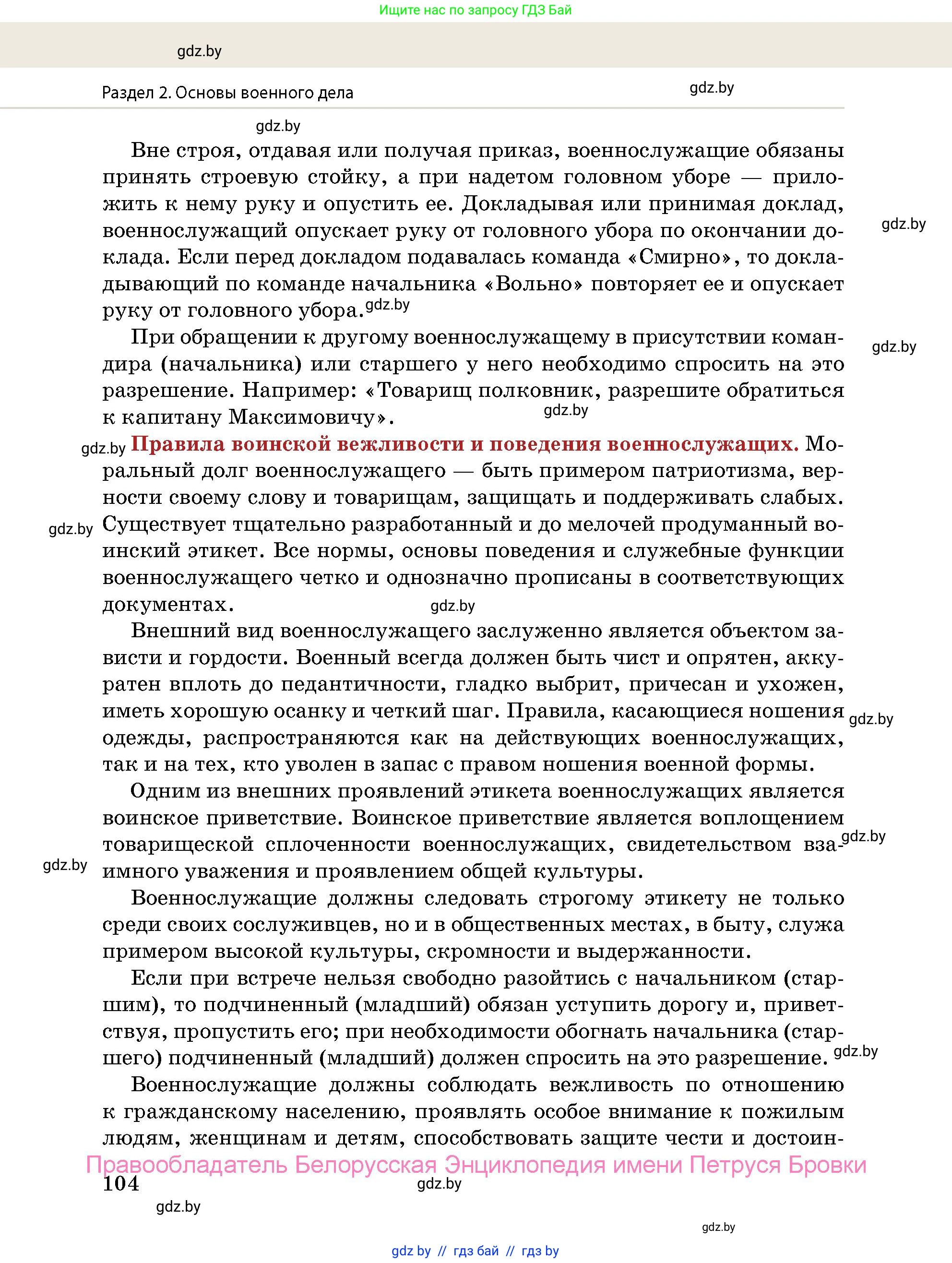 Ищите нас по запросу ГДЗ Бай

gdz.by

Раздел 2. Основы военного дела

gdz.by

gdz.by

Вне строя, отдавая или получая приказ, военнослужащие обязаны принять строевую стойку, а при надетом головном уборе — приложить к нему руку и опустить ее. Докладывая или принимая доклад, военнослужащий опускает руку от головного убора по окончании доклада. Если перед докладом подавалась команда «Смирно», то докладывающий по команде начальника «Вольно» повторяет ее и опускает руку от головного убора.

gdz.by

gdz.by

При обращении к другому военнослужащему в присутствии командира (начальника) или старшего у него необходимо спросить на это разрешение. Например: «Товарищ полковник, разрешите обратиться к капитану Максимовичу».

gdz.by

gdz.by

gdz.by

Правила воинской вежливости и поведения военнослужащих. Моральный долг военнослужащего — быть примером патриотизма, верности своему слову и товарищам, защищать и поддерживать слабых. Существует тщательно разработанный и до мелочей продуманный воинский этикет. Все нормы, основы поведения и служебные функции военнослужащего четко и однозначно прописаны в соответствующих документах.

gdz.by

gdz.by

Внешний вид военнослужащего заслуженно является объектом зависти и гордости. Военный всегда должен быть чист и опрятен, аккуратен вплоть до педантичности, гладко выбрит, причесан и ухожен, иметь хорошую осанку и четкий шаг. Правила, касающиеся ношения одежды, распространяются как на действующих военнослужащих, так и на тех, кто уволен в запас с правом ношения военной формы.

gdz.by

Одним из внешних проявлений этикета военнослужащих является воинское приветствие. Воинское приветствие является воплощением товарищеской сплоченности военнослужащих, свидетельством взаимного уважения и проявлением общей культуры.

gdz.by

gdz.by

Военнослужащие должны следовать строгому этикету не только среди своих сослуживцев, но и в общественных местах, в быту, служа примером высокой культуры, скромности и выдержанности.

Если при встрече нельзя свободно разойтись с начальником (старшим), то подчиненный (младший) обязан уступить дорогу и, приветствуя, пропустить его; при необходимости обогнать начальника (старшего) подчиненный (младший) должен спросить на это разрешение.

gdz.by

Военнослужащие должны соблюдать вежливость по отношению к гражданскому населению, проявлять особое внимание к пожилым людям, женщинам и детям, способствовать защите чести и достоин-

Правообладатель Белорусская Энциклопедия имени Петруся Бровки

104

gdz.by

gdz.by

gdz.by

gdz by // гдз бай // гдз by